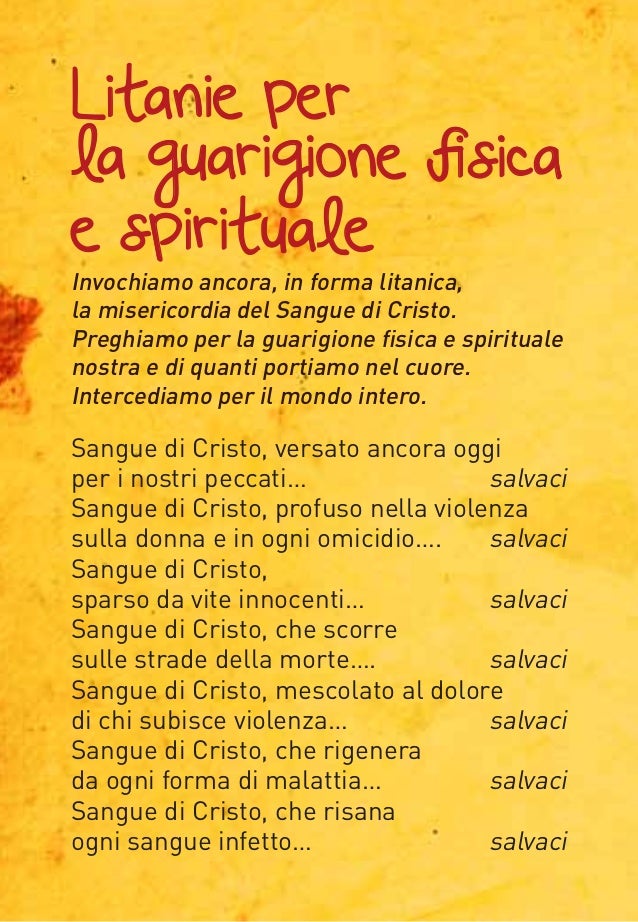 Litanie per la guarigione fisica e spirituale

Invochiamo ancora, in forma litanica, la misericordia del Sangue di Cristo. Preghiamo per la guarigione fisica e spirituale nostra e di quanti portiamo nel cuore. Intercediamo per il mondo intero.

Sangue di Cristo, versato ancora oggi per i nostri peccati... salvaci
Sangue di Cristo, profuso nella violenza sulla donna e in ogni omicidio.... salvaci
Sangue di Cristo, sparso da vite innocenti... salvaci
Sangue di Cristo, che scorre sulle strade della morte.... salvaci
Sangue di Cristo, mescolato al dolore di chi subisce violenza... salvaci
Sangue di Cristo, che rigenera da ogni forma di malattia... salvaci
Sangue di Cristo, che risana ogni sangue infetto... salvaci